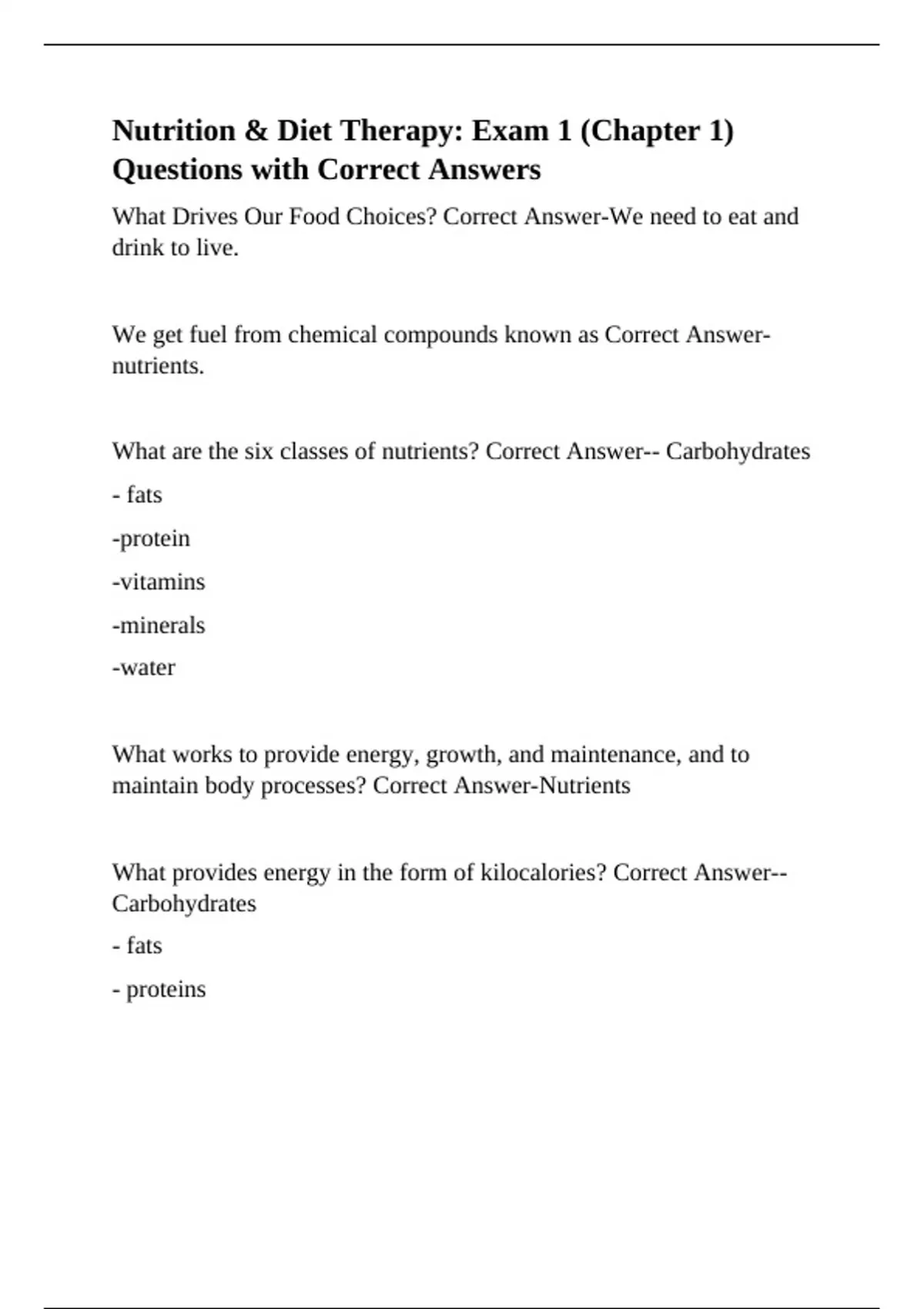 Nutrition & Diet Therapy: Exam 1 (Chapter 1) Questions with Correct Answers

What Drives Our Food Choices? Correct Answer-We need to eat and drink to live.

We get fuel from chemical compounds known as Correct Answer-nutrients.

What are the six classes of nutrients? Correct Answer-- Carbohydrates

- fats

-protein

-vitamins

-minerals

-water

What works to provide energy, growth, and maintenance, and to maintain body processes? Correct Answer-Nutrients

What provides energy in the form of kilocalories? Correct Answer-- Carbohydrates

- fats

- proteins